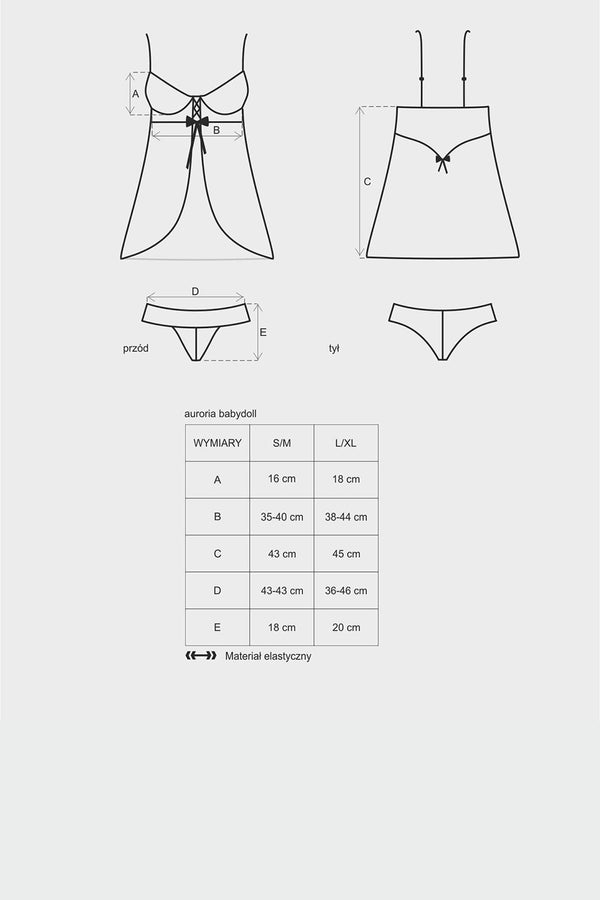 A

B

C

D

E

przód

tył

auroria babydoll

| WYMIARY | S/M | L/XL |
|---|---|---|
| A | 16 cm | 18 cm |
| B | 35-40 cm | 38-44 cm |
| C | 43 cm | 45 cm |
| D | 43-43 cm | 36-46 cm |
| E | 18 cm | 20 cm |

Materiał elastyczny